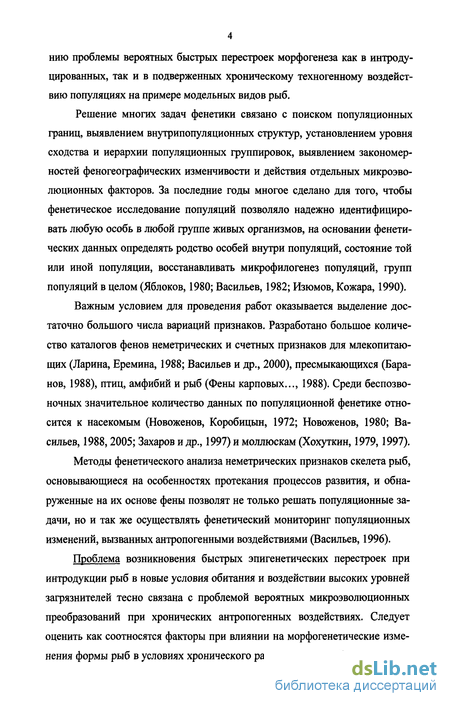 4

нию проблемы вероятных быстрых перестроек морфогенеза как в интродуцированных, так и в подверженных хроническому техногенному воздействию популяциях на примере модельных видов рыб.

Решение многих задач фенетики связано с поиском популяционных границ, выявлением внутрипопуляционных структур, установлением уровня сходства и иерархии популяционных группировок, выявлением закономерностей феногеографических изменчивости и действия отдельных микроэволюционных факторов. За последние годы многое сделано для того, чтобы фенетическое исследование популяций позволяло надежно идентифицировать любую особь в любой группе живых организмов, на основании фенетических данных определять родство особей внутри популяций, состояние той или иной популяции, восстанавливать микрофилогенез популяций, групп популяций в целом (Яблоков, 1980; Васильев, 1982; Изюмов, Кожара, 1990).

Важным условием для проведения работ оказывается выделение достаточно большого числа вариаций признаков. Разработано большое количество каталогов фенов неметрических и счетных признаков для млекопитающих (Ларина, Еремина, 1988; Васильев и др., 2000), пресмыкающихся (Баранов, 1988), птиц, амфибий и рыб (Фены карповых…, 1988). Среди беспозвоночных значительное количество данных по популяционной фенетике относится к насекомым (Новоженов, Коробицын, 1972; Новоженов, 1980; Васильев, 1988, 2005; Захаров и др., 1997) и моллюскам (Хохуткин, 1979, 1997).

Методы фенетического анализа неметрических признаков скелета рыб, основывающиеся на особенностях протекания процессов развития, и обнаруженные на их основе фены позволят не только решать популяционные задачи, но и так же осуществлять фенетический мониторинг популяционных изменений, вызванных антропогенными воздействиями (Васильев, 1996).

Проблема возникновения быстрых эпигенетических перестроек при интродукции рыб в новые условия обитания и воздействии высоких уровней загрязнителей тесно связана с проблемой вероятных микроэволюционных преобразований при хронических антропогенных воздействиях. Следует оценить как соотносятся факторы при влиянии на морфогенетические изменения формы рыб в условиях хронического ра

dsLib.net
библиотека диссертаций